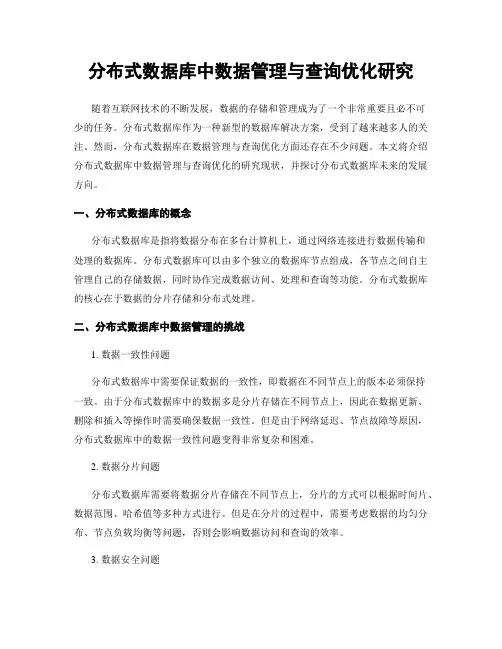 分布式数据库中数据管理与查询优化研究

随着互联网技术的不断发展，数据的存储和管理成为了一个非常重要且必不可少的任务。分布式数据库作为一种新型的数据库解决方案，受到了越来越多人的关注。然而，分布式数据库在数据管理与查询优化方面还存在不少问题。本文将介绍分布式数据库中数据管理与查询优化的研究现状，并探讨分布式数据库未来的发展方向。

一、分布式数据库的概念

分布式数据库是指将数据分布在多台计算机上，通过网络连接进行数据传输和处理的数据库。分布式数据库可以由多个独立的数据库节点组成，各节点之间自主管理自己的存储数据，同时协作完成数据访问、处理和查询等功能。分布式数据库的核心在于数据的分片存储和分布式处理。

二、分布式数据库中数据管理的挑战

1. 数据一致性问题

分布式数据库中需要保证数据的一致性，即数据在不同节点上的版本必须保持一致。由于分布式数据库中的数据多是分片存储在不同节点上，因此在数据更新、删除和插入等操作时需要确保数据一致性。但是由于网络延迟、节点故障等原因，分布式数据库中的数据一致性问题变得非常复杂和困难。

2. 数据分片问题

分布式数据库需要将数据分片存储在不同节点上，分片的方式可以根据时间片、数据范围、哈希值等多种方式进行。但是在分片的过程中，需要考虑数据的均匀分布、节点负载均衡等问题，否则会影响数据访问和查询的效率。

3. 数据安全问题